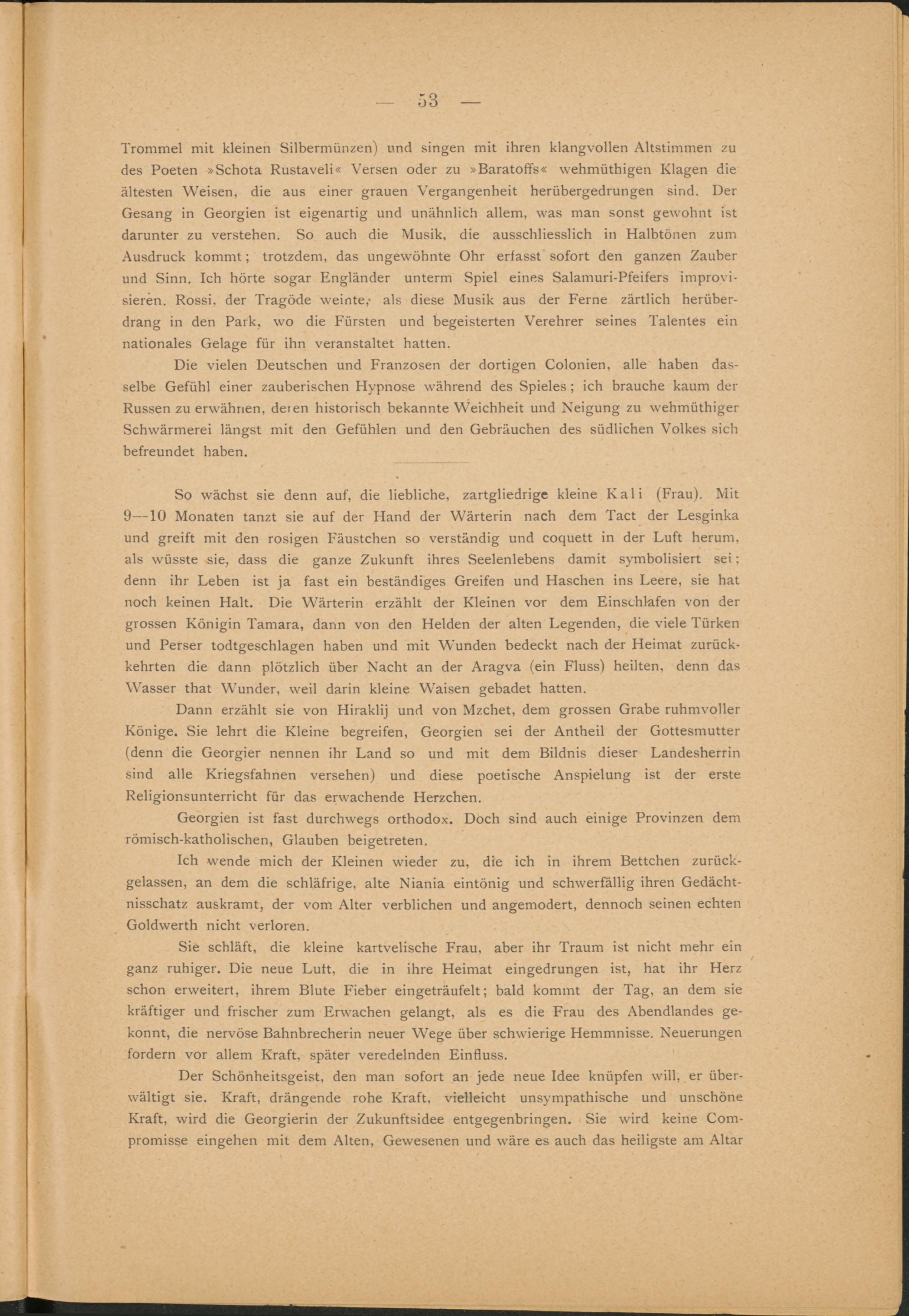 — 53 —

Trommel mit kleinen Silbermünzen) und singen mit ihren klangvollen Altstimmen zu des Poeten »Schota Rustaveli« Versen oder zu »Baratoffs« wehmüthigen Klagen die ältesten Weisen, die aus einer grauen Vergangenheit herübergedrungen sind. Der Gesang in Georgien ist eigenartig und unähnlich allem, was man sonst gewohnt ist darunter zu verstehen. So auch die Musik, die ausschliesslich in Halbtönen zum Ausdruck kommt; trotzdem, das ungewöhnte Ohr erfasst sofort den ganzen Zauber und Sinn. Ich hörte sogar Engländer unterm Spiel eines Salamuri-Pfeifers improvisieren. Rossi, der Tragöde weinte, als diese Musik aus der Ferne zärtlich herüberdrang in den Park, wo die Fürsten und begeisterten Verehrer seines Talentes ein nationales Gelage für ihn veranstaltet hatten.

Die vielen Deutschen und Franzosen der dortigen Colonien, alle haben dasselbe Gefühl einer zauberischen Hypnose während des Spieles; ich brauche kaum der Russen zu erwähnen, deren historisch bekannte Weichheit und Neigung zu wehmüthiger Schwärmerei längst mit den Gefühlen und den Gebräuchen des südlichen Volkes sich befreundet haben.

So wächst sie denn auf, die liebliche, zartgliedrige kleine Kali (Frau). Mit 9—10 Monaten tanzt sie auf der Hand der Wärterin nach dem Tact der Lesginka und greift mit den rosigen Fäustchen so verständig und coquett in der Luft herum, als wüsste sie, dass die ganze Zukunft ihres Seelenlebens damit symbolisiert sei; denn ihr Leben ist ja fast ein beständiges Greifen und Haschen ins Leere, sie hat noch keinen Halt. Die Wärterin erzählt der Kleinen vor dem Einschlafen von der grossen Königin Tamara, dann von den Helden der alten Legenden, die viele Türken und Perser todtgeschlagen haben und mit Wunden bedeckt nach der Heimat zurückkehrten die dann plötzlich über Nacht an der Aragva (ein Fluss) heilten, denn das Wasser that Wunder, weil darin kleine Waisen gebadet hatten.

Dann erzählt sie von Hiraklij und von Mzchet, dem grossen Grabe ruhmvoller Könige. Sie lehrt die Kleine begreifen, Georgien sei der Antheil der Gottesmutter (denn die Georgier nennen ihr Land so und mit dem Bildnis dieser Landesherrin sind alle Kriegsfahnen versehen) und diese poetische Anspielung ist der erste Religionsunterricht für das erwachende Herzchen.

Georgien ist fast durchwegs orthodox. Doch sind auch einige Provinzen dem römisch-katholischen, Glauben beigetreten.

Ich wende mich der Kleinen wieder zu, die ich in ihrem Bettchen zurückgelassen, an dem die schläfrige, alte Niania eintönig und schwerfällig ihren Gedächtnisschatz auskramt, der vom Alter verblichen und angemodert, dennoch seinen echten Goldwerth nicht verloren.

Sie schläft, die kleine kartvelische Frau, aber ihr Traum ist nicht mehr ein ganz ruhiger. Die neue Luft, die in ihre Heimat eingedrungen ist, hat ihr Herz schon erweitert, ihrem Blute Fieber eingeträufelt; bald kommt der Tag, an dem sie kräftiger und frischer zum Erwachen gelangt, als es die Frau des Abendlandes gekonnt, die nervöse Bahnbrecherin neuer Wege über schwierige Hemmnisse. Neuerungen fordern vor allem Kraft, später veredelnden Einfluss.

Der Schönheitsgeist, den man sofort an jede neue Idee knüpfen will, er überwältigt sie. Kraft, drängende rohe Kraft, vielleicht unsympathische und unschöne Kraft, wird die Georgierin der Zukunftsidee entgegenbringen. Sie wird keine Compromisse eingehen mit dem Alten, Gewesenen und wäre es auch das heiligste am Altar